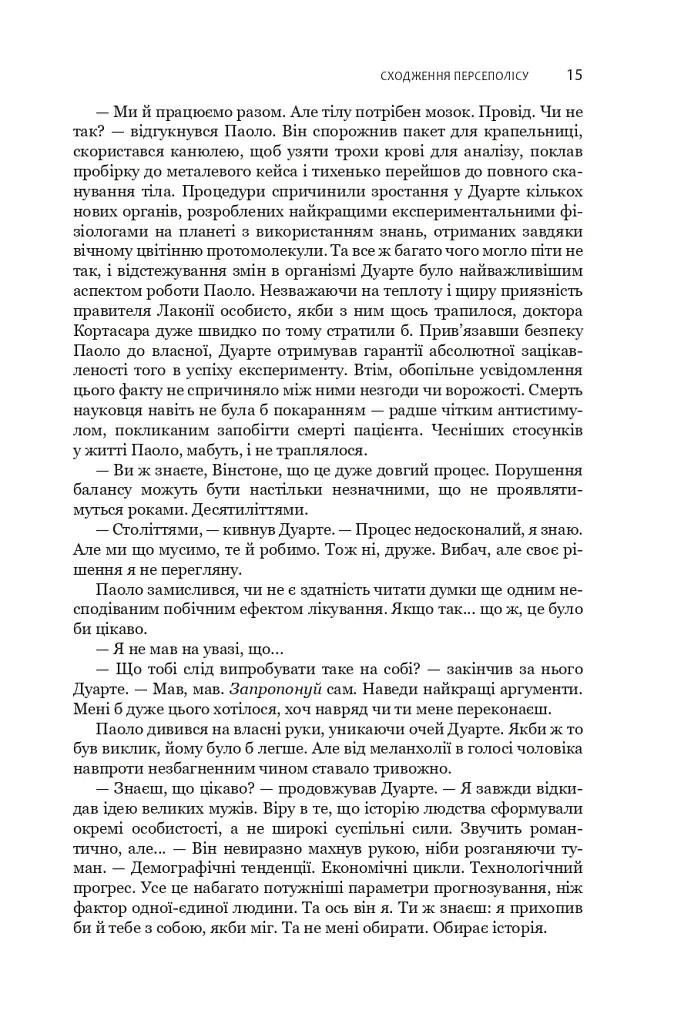 СХОДЖЕННЯ ПЕРСЕПОЛІСУ 15

— Ми й працюємо разом. Але тілу потрібен мозок. Провід. Чи не так? — відгукнувся Паоло. Він спорожнив пакет для крапельниці, скористався канюлею, щоб узяти трохи крові для аналізу, поклав пробірку до металевого кейса і тихенько перейшов до повного сканування тіла. Процедури спричинили зростання у Дуарте кількох нових органів, розроблених найкращими експериментальними фізіологами на планеті з використанням знань, отриманих завдяки вічному цвітінню протомолекули. Та все ж багато чого могло піти не так, і відстежування змін в організмі Дуарте було найважливішим аспектом роботи Паоло. Незважаючи на теплоту і щиру приязність правителя Лаконії особисто, якби з ним щось трапилося, доктора Кортасара дуже швидко по тому стратили б. Прив'язавши безпеку Паоло до власної, Дуарте отримував гарантії абсолютної зацікавленості того в успіху експерименту. Втім, обопільне усвідомлення цього факту не спричиняло між ними незгоди чи ворожості. Смерть науковця навіть не була б покаранням — радше чітким антистимулом, покликаним запобігти смерті пацієнта. Чесніших стосунків у житті Паоло, мабуть, і не траплялося.

— Ви ж знаєте, Вінстоне, що це дуже довгий процес. Порушення балансу можуть бути настільки незначними, що не проявлятимуться роками. Десятиліттями.

— Століттями, — кивнув Дуарте. — Процес недосконалий, я знаю. Але ми що мусимо, те й робимо. Тож ні, друже. Вибач, але своє рішення я не перегляну.

Паоло замислився, чи не є здатність читати думки ще одним несподіваним побічним ефектом лікування. Якщо так... що ж, це було би цікаво.

— Я не мав на увазі, що...

— Що тобі слід випробувати таке на собі? — закінчив за нього Дуарте. — Мав, мав. Запропонуй сам. Наведи найкращі аргументи. Мені б дуже цього хотілося, хоч навряд чи ти мене переконаєш.

Паоло дивився на власні руки, уникаючи очей Дуарте. Якби ж то був виклик, йому було б легше. Але від меланхолії в голосі чоловіка навпроти незбагненним чином ставало тривожно.

— Знаєш, що цікаво? — продовжував Дуарте. — Я завжди відкидав ідею великих мужів. Віру в те, що історію людства сформували окремі особистості, а не широкі суспільні сили. Звучить романтично, але... — Він невиразно махнув рукою, ніби розганяючи туман. — Демографічні тенденції. Економічні цикли. Технологічний прогрес. Усе це набагато потужніші параметри прогнозування, ніж фактор одної-єдиної людини. Та ось він я. Ти ж знаєш: я прихопив би й тебе з собою, якби міг. Та не мені обирати. Обирає історія.